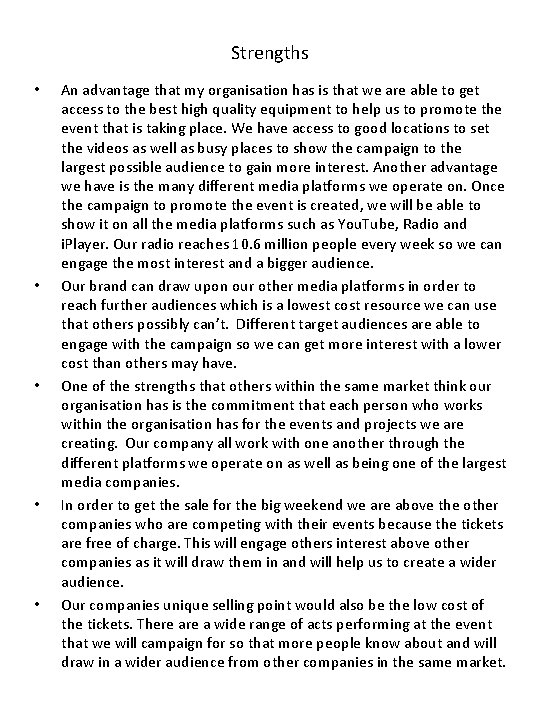 Strengths

• An advantage that my organisation has is that we are able to get access to the best high quality equipment to help us to promote the event that is taking place. We have access to good locations to set the videos as well as busy places to show the campaign to the largest possible audience to gain more interest. Another advantage we have is the many different media platforms we operate on. Once the campaign to promote the event is created, we will be able to show it on all the media platforms such as YouTube, Radio and iPlayer. Our radio reaches 10.6 million people every week so we can engage the most interest and a bigger audience.

• Our brand can draw upon our other media platforms in order to reach further audiences which is a lowest cost resource we can use that others possibly can't. Different target audiences are able to engage with the campaign so we can get more interest with a lower cost than others may have.

• One of the strengths that others within the same market think our organisation has is the commitment that each person who works within the organisation has for the events and projects we are creating. Our company all work with one another through the different platforms we operate on as well as being one of the largest media companies.

• In order to get the sale for the big weekend we are above the other companies who are competing with their events because the tickets are free of charge. This will engage others interest above other companies as it will draw them in and will help us to create a wider audience.

• Our companies unique selling point would also be the low cost of the tickets. There are a wide range of acts performing at the event that we will campaign for so that more people know about and will draw in a wider audience from other companies in the same market.